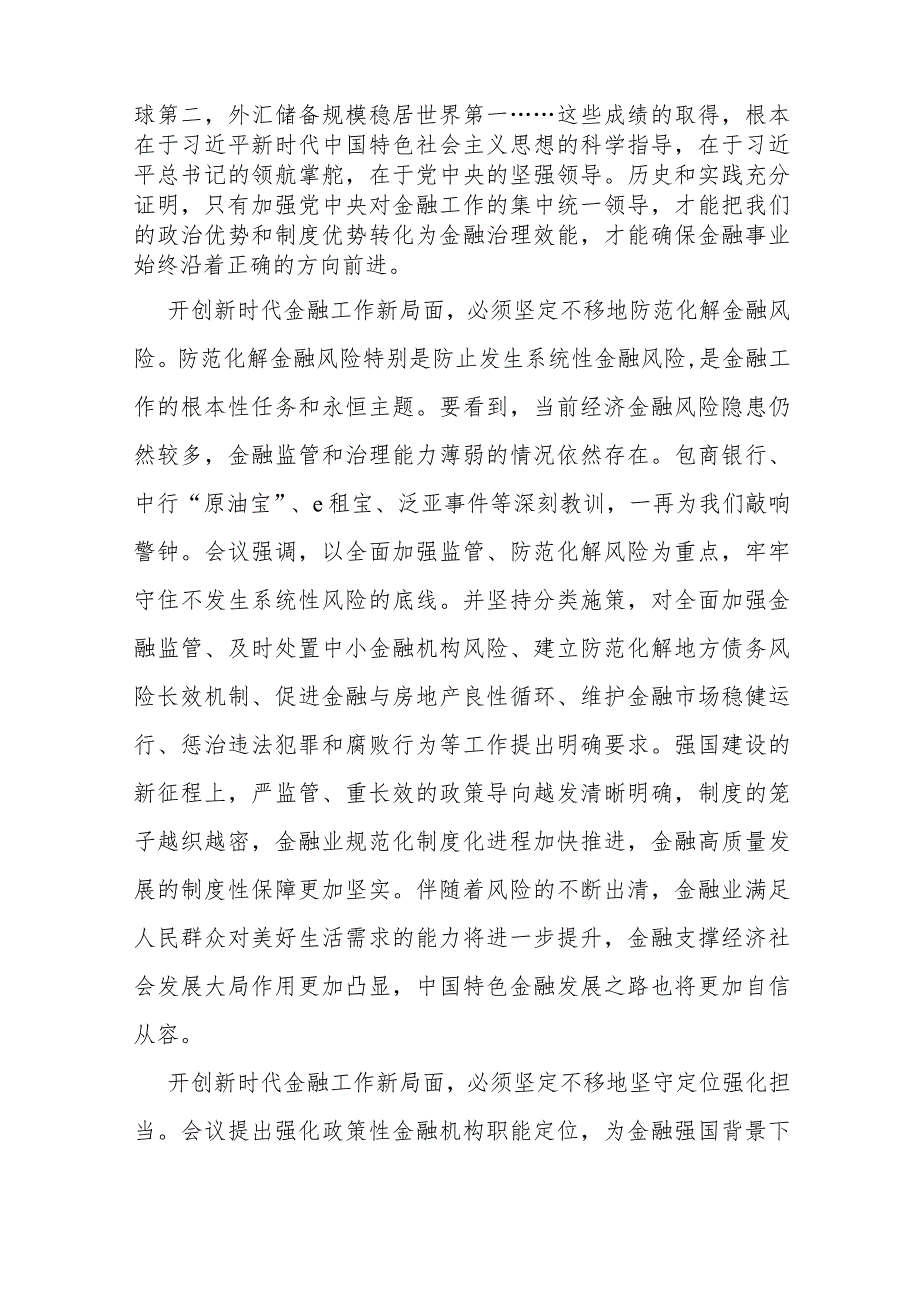 球第二，外汇储备规模稳居世界第一……这些成绩的取得，根本在于习近平新时代中国特色社会主义思想的科学指导，在于习近平总书记的领航掌舵，在于党中央的坚强领导。历史和实践充分证明，只有加强党中央对金融工作的集中统一领导，才能把我们的政治优势和制度优势转化为金融治理效能，才能确保金融事业始终沿着正确的方向前进。

开创新时代金融工作新局面，必须坚定不移地防范化解金融风险。防范化解金融风险特别是防止发生系统性金融风险，是金融工作的根本性任务和永恒主题。要看到，当前经济金融风险隐患仍然较多，金融监管和治理能力薄弱的情况依然存在。包商银行、中行“原油宝”、e租宝、泛亚事件等深刻教训，一再为我们敲响警钟。会议强调，以全面加强监管、防范化解风险为重点，牢牢守住不发生系统性风险的底线。并坚持分类施策，对全面加强金融监管、及时处置中小金融机构风险、建立防范化解地方债务风险长效机制、促进金融与房地产良性循环、维护金融市场稳健运行、惩治违法犯罪和腐败行为等工作提出明确要求。强国建设的新征程上，严监管、重长效的政策导向越发清晰明确，制度的笼子越织越密，金融业规范化制度化进程加快推进，金融高质量发展的制度性保障更加坚实。伴随着风险的不断出清，金融业满足人民群众对美好生活需求的能力将进一步提升，金融支撑经济社会发展大局作用更加凸显，中国特色金融发展之路也将更加自信从容。

开创新时代金融工作新局面，必须坚定不移地坚守定位强化担当。会议提出强化政策性金融机构职能定位，为金融强国背景下